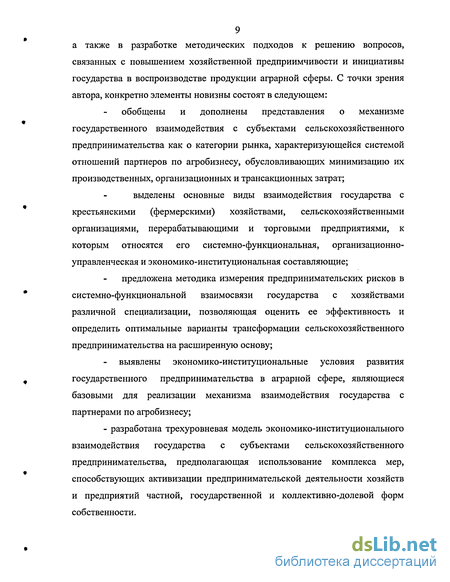 9

а также в разработке методических подходов к решению вопросов, связанных с повышением хозяйственной предприимчивости и инициативы государства в воспроизводстве продукции аграрной сферы. С точки зрения автора, конкретно элементы новизны состоят в следующем:

- обобщены и дополнены представления о механизме государственного взаимодействия с субъектами сельскохозяйственного предпринимательства как о категории рынка, характеризующейся системой отношений партнеров по агробизнесу, обусловливающих минимизацию их производственных, организационных и трансакционных затрат;

- выделены основные виды взаимодействия государства с крестьянскими (фермерскими) хозяйствами, сельскохозяйственными организациями, перерабатывающими и торговыми предприятиями, к которым относятся его системно-функциональная, организационно-управленческая и экономико-институциональная составляющие;

- предложена методика измерения предпринимательских рисков в системно-функциональной взаимосвязи государства с хозяйствами различной специализации, позволяющая оценить ее эффективность и определить оптимальные варианты трансформации сельскохозяйственного предпринимательства на расширенную основу;

- выявлены экономико-институциональные условия развития государственного предпринимательства в аграрной сфере, являющиеся базовыми для реализации механизма взаимодействия государства с партнерами по агробизнесу;

- разработана трехуровневая модель экономико-институционального взаимодействия государства с субъектами сельскохозяйственного предпринимательства, предполагающая использование комплекса мер, способствующих активизации предпринимательской деятельности хозяйств и предприятий частной, государственной и коллективно-долевой форм собственности.

dsLib.net
библиотека диссертаций